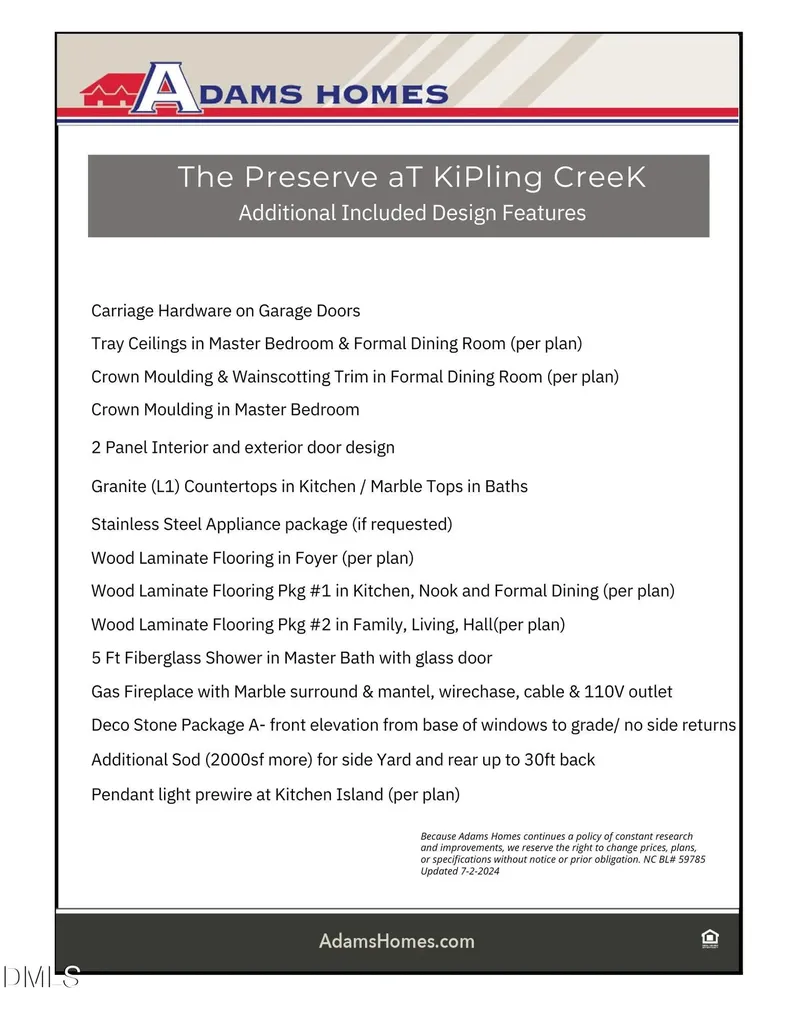 ADAMS HOMES

The Preserve aT KiPling CreeK
Additional Included Design Features

Carriage Hardware on Garage Doors

Tray Ceilings in Master Bedroom & Formal Dining Room (per plan)

Crown Moulding & Wainscotting Trim in Formal Dining Room (per plan)

Crown Moulding in Master Bedroom

2 Panel Interior and exterior door design

Granite (L1) Countertops in Kitchen / Marble Tops in Baths

Stainless Steel Appliance package (if requested)

Wood Laminate Flooring in Foyer (per plan)

Wood Laminate Flooring Pkg #1 in Kitchen, Nook and Formal Dining (per plan)

Wood Laminate Flooring Pkg #2 in Family, Living, Hall(per plan)

5 Ft Fiberglass Shower in Master Bath with glass door

Gas Fireplace with Marble surround & mantel, wirechase, cable & 110V outlet

Deco Stone Package A- front elevation from base of windows to grade/ no side returns

Additional Sod (2000sf more) for side Yard and rear up to 30ft back

Pendant light prewire at Kitchen Island (per plan)

Because Adams Homes continues a policy of constant research and improvements, we reserve the right to change prices, plans, or specifications without notice or prior obligation. NC BL# 59785
Updated 7-2-2024

AdamsHomes.com

DMLS